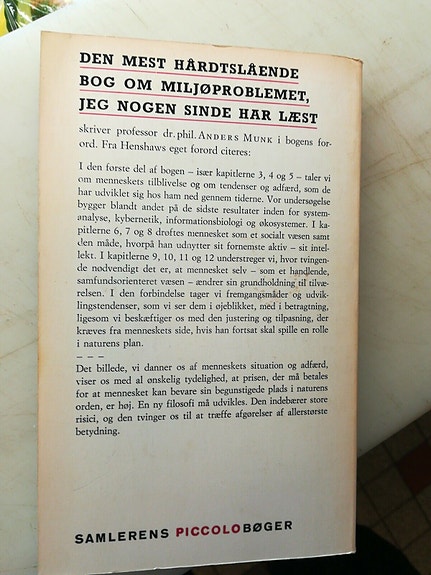 DEN MEST HÅRDTSLÅENDE BOG OM MILJØPROBLEMET, JEG NOGEN SINDE HAR LÆST

skriver professor dr. phil. ANDERS MUNK i bogens forord. Fra Henshaws eget forord citeres:

I den første del af bogen – især kapitlerne 3, 4 og 5 – taler vi om menneskets tilblivelse og om tendenser og adfærd, som de har udviklet sig hos ham ned gennem tiderne. Vor undersøgelse bygger blandt andet på de sidste resultater inden for systemanalyse, kybernetik, informationsbiologi og økosystemer. I kapitlerne 6, 7 og 8 drøftes mennesket som et socialt væsen samt den måde, hvorpå han udnytter sit fornemste aktiv – sit intellekt. I kapitlerne 9, 10, 11 og 12 understreger vi, hvor tvingende nødvendigt det er, at mennesket selv – som et handlende, samfundsorienteret væsen – ændrer sin grundholdning til tilværelsen. I den forbindelse tager vi fremgangsmåder og udviklingstendenser, som vi ser dem i øjeblikket, med i betragtning, ligesom vi beskæftiger os med den justering og tilpasning, der kræves fra menneskets side, hvis han fortsat skal spille en rolle i naturens plan.

– – –

Det billede, vi danner os af menneskets situation og adfærd, viser os med al ønskelig tydelighed, at prisen, der må betales for at mennesket kan bevare sin begunstigede plads i naturens orden, er høj. En ny filosofi må udvikles. Den indebærer store risici, og den tvinger os til at træffe afgørelser af allerstørste betydning.

SAMLERENS PICCOLOBØGER